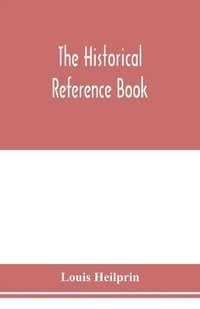 The Historical Reference Book

Louis Heilprin